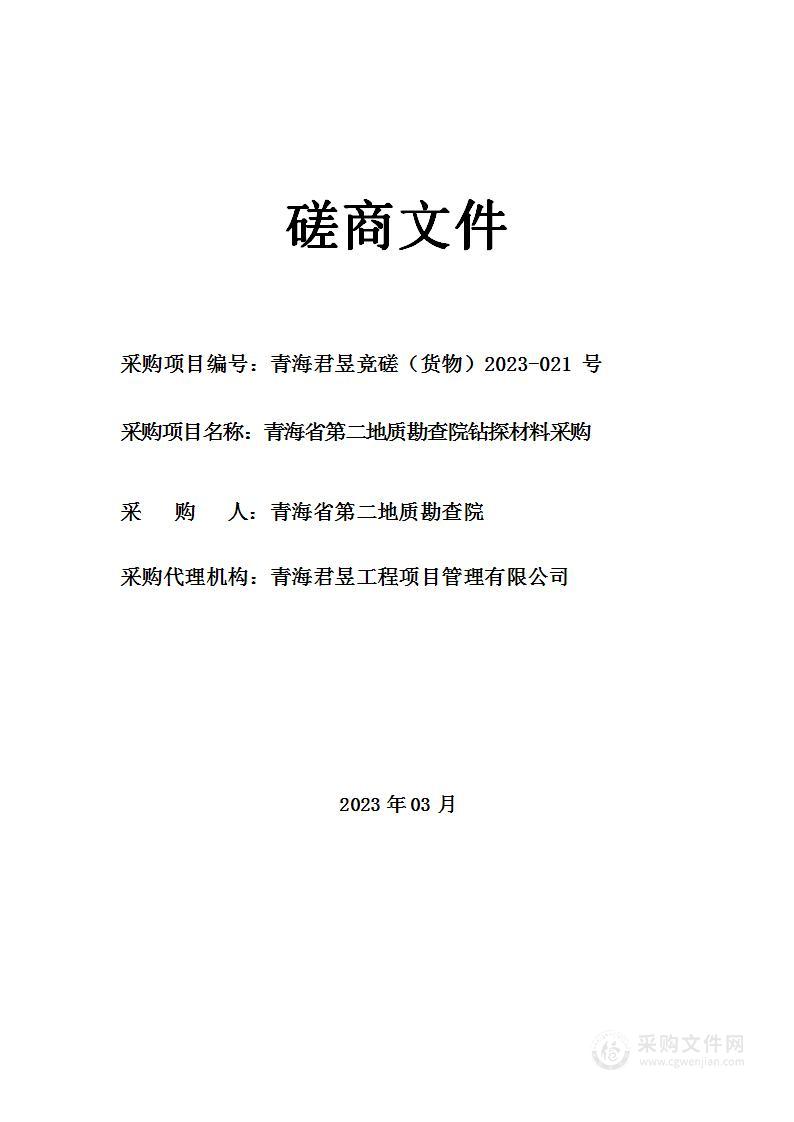 磋商文件

采购项目编号：青海君昱竞磋（货物）2023-021 号

采购项目名称：青海省第二地质勘查院钻探材料采购

采　　购　　人：青海省第二地质勘查院

采购代理机构：青海君昱工程项目管理有限公司

2023 年 03 月

采购文件网
www.cgwenjian.com